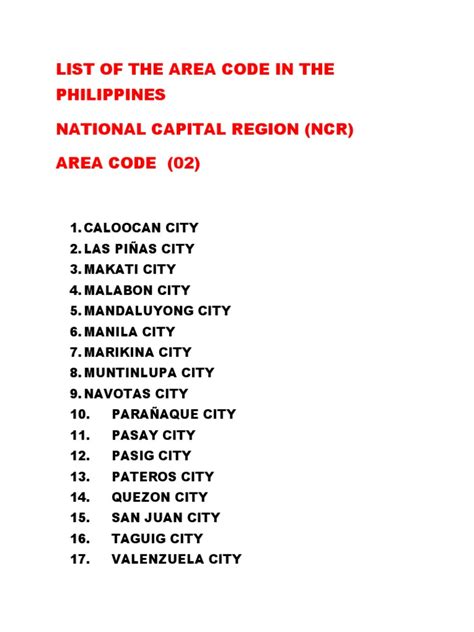 LIST OF THE AREA CODE IN THE PHILIPPINES

NATIONAL CAPITAL REGION (NCR)

AREA CODE (02)

1. CALOOCAN CITY
2. LAS PIÑAS CITY
3. MAKATI CITY
4. MALABON CITY
5. MANDALUYONG CITY
6. MANILA CITY
7. MARIKINA CITY
8. MUNTINLUPA CITY
9. NAVOTAS CITY
10. PARAÑAQUE CITY
11. PASAY CITY
12. PASIG CITY
13. PATEROS CITY
14. QUEZON CITY
15. SAN JUAN CITY
16. TAGUIG CITY
17. VALENZUELA CITY